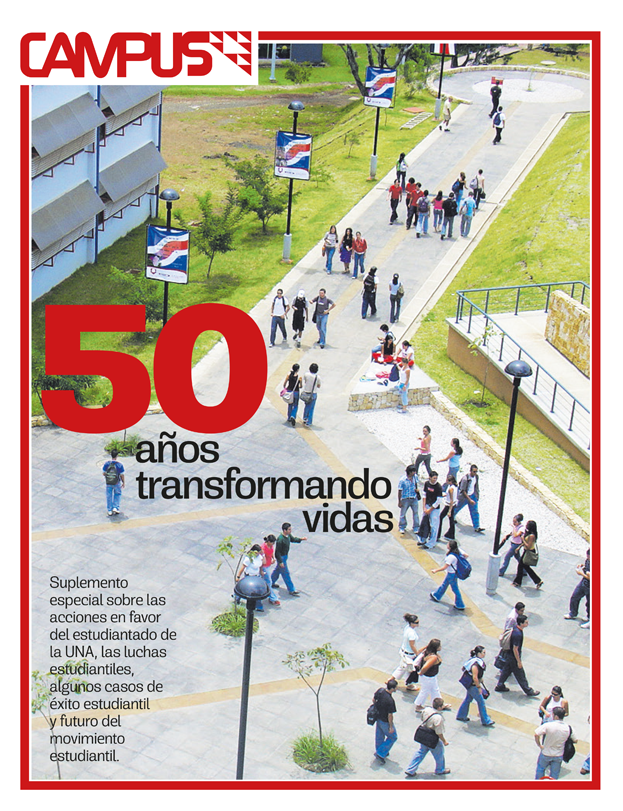 CAMPUS

50 años transformando vidas

Suplemento especial sobre las acciones en favor del estudiantado de la UNA, las luchas estudiantiles, algunos casos de éxito estudiantil y futuro del movimiento estudiantil.